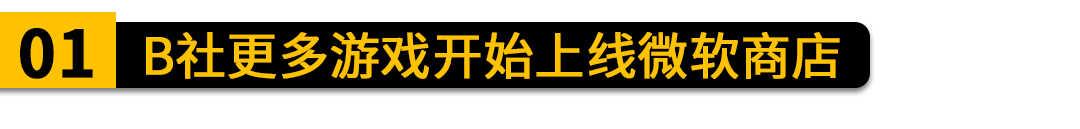 01 B社更多游戏开始上线微软商店